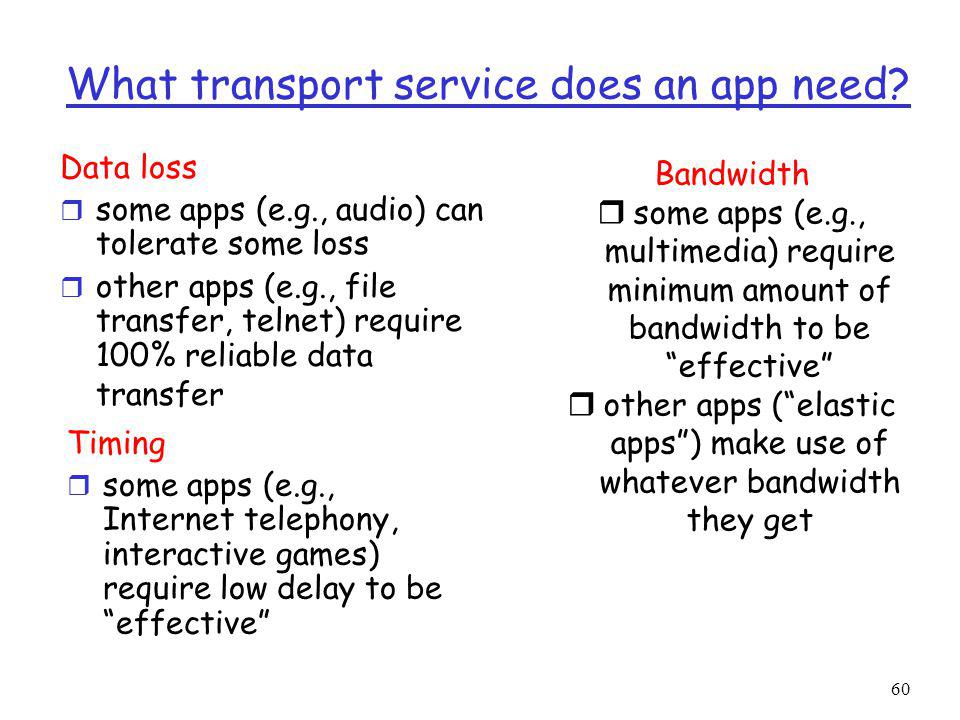 What transport service does an app need?

Data loss

❒ some apps (e.g., audio) can tolerate some loss

❒ other apps (e.g., file transfer, telnet) require 100% reliable data transfer

Timing

❒ some apps (e.g., Internet telephony, interactive games) require low delay to be “effective”

Bandwidth

❒ some apps (e.g., multimedia) require minimum amount of bandwidth to be “effective”

❒ other apps (“elastic apps”) make use of whatever bandwidth they get

60